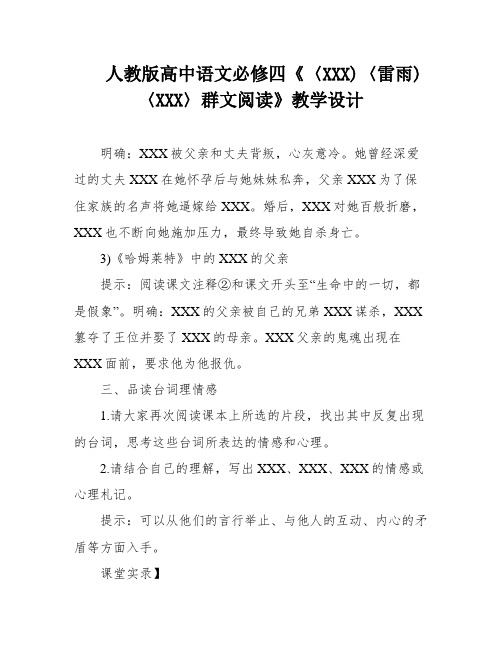 人教版高中语文必修四《〈XXX〉〈雷雨〉〈XXX〉群文阅读》教学设计

明确：XXX被父亲和丈夫背叛，心灰意冷。她曾经深爱过的丈夫XXX在她怀孕后与她妹妹私奔，父亲XXX为了保住家族的名声将她逼嫁给XXX。婚后，XXX对她百般折磨，XXX也不断向她施加压力，最终导致她自杀身亡。

3)《哈姆莱特》中的XXX的父亲

提示：阅读课文注释②和课文开头至“生命中的一切，都是假象”。明确：XXX的父亲被自己的兄弟XXX谋杀，XXX篡夺了王位并娶了XXX的母亲。XXX父亲的鬼魂出现在XXX面前，要求他为他报仇。

三、品读台词理情感

1.请大家再次阅读课本上所选的片段，找出其中反复出现的台词，思考这些台词所表达的情感和心理。

2.请结合自己的理解，写出XXX、XXX、XXX的情感或心理札记。

提示：可以从他们的言行举止、与他人的互动、内心的矛盾等方面入手。

课堂实录】